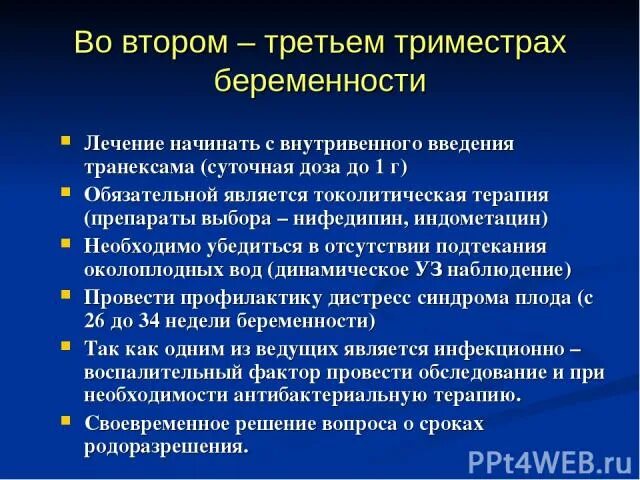 Во втором – третьем триместрах беременности

- Лечение начинать с внутривенного введения транексама (суточная доза до 1 г)
- Обязательной является токолитическая терапия (препараты выбора – нифедипин, индометацин)
- Необходимо убедиться в отсутствии подтекания околоплодных вод (динамическое УЗ наблюдение)
- Провести профилактику дистресс синдрома плода (с 26 до 34 недели беременности)
- Так как одним из ведущих является инфекционно – воспалительный фактор провести обследование и при необходимости антибактериальную терапию.
- Своевременное решение вопроса о сроках родоразрешения.

PPt4WEB.ru